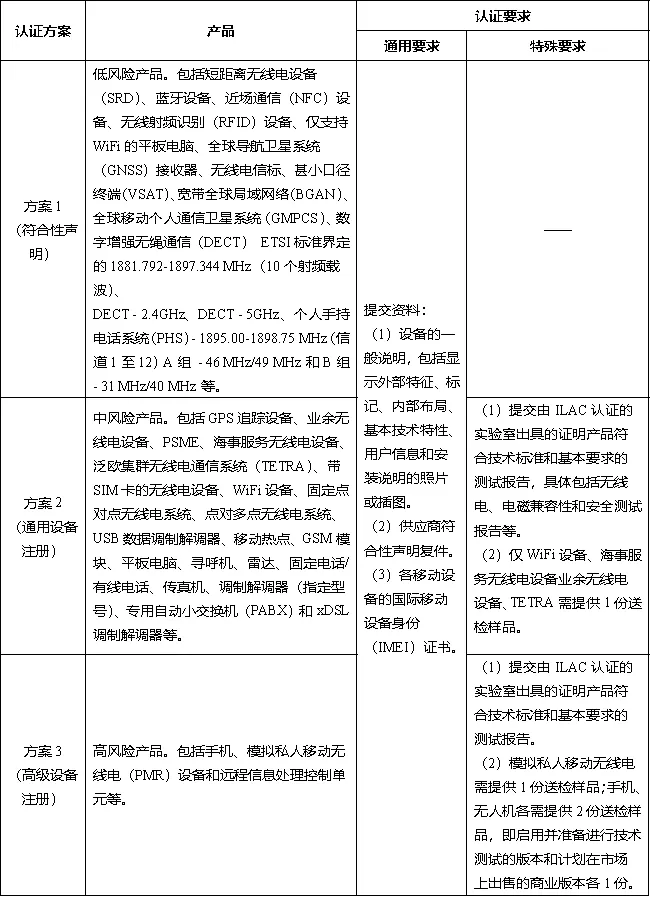 | 认证方案 | 产品 | 认证要求 |  |
|---|---|---|---|
|  |  | 通用要求 | 特殊要求 |
| 方案1（符合性声明） | 低风险产品。包括短距离无线电设备（SRD）、蓝牙设备、近场通信（NFC）设备、无线射频识别（RFID）设备、仅支持WiFi的平板电脑、全球导航卫星系统（GNSS）接收器、无线电信标、甚小口径终端(VSAT)、宽带全球局域网络(BGAN)、全球移动个人通信卫星系统（GMPCS）、数字增强无绳通信（DECT） ETSI标准界定的1881.792-1897.344 MHz（10个射频载波）、DECT - 2.4GHz、DECT - 5GHz、个人手持电话系统(PHS) - 1895.00-1898.75 MHz(信道1至12) A组 - 46 MHz/49 MHz和B组 - 31 MHz/40 MHz等。 | 提交资料：（1）设备的一般说明，包括显示外部特征、标记、内部布局、基本技术特性、用户信息和安装说明的照片或插图。（2）供应商符合性声明复件。（3）各移动设备的国际移动设备身份（IMEI）证书。 | —— |
| 方案2（通用设备注册） | 中风险产品。包括GPS追踪设备、业余无线电设备、PSME、海事服务无线电设备、泛欧集群无线电通信系统（TETRA）、带SIM卡的无线电设备、WiFi设备、固定点对点无线电系统、点对多点无线电系统、USB数据调制解调器、移动热点、GSM模块、平板电脑、寻呼机、雷达、固定电话/有线电话、传真机、调制解调器（指定型号）、专用自动小交换机（PABX）和xDSL调制解调器等。 |  | （1）提交由ILAC认证的实验室出具的证明产品符合技术标准和基本要求的测试报告，具体包括无线电、电磁兼容性和安全测试报告等。（2）仅WiFi设备、海事服务无线电设备业余无线电设备、TETRA需提供1份送检样品。 |
| 方案3（高级设备注册） | 高风险产品。包括手机、模拟私人移动无线电（PMR）设备和远程信息处理控制单元等。 |  | （1）提交由ILAC认证的实验室出具的证明产品符合技术标准和基本要求的测试报告。（2）模拟私人移动无线电需提供1份送检样品；手机、无人机各需提供2份送检样品，即启用并准备进行技术测试的版本和计划在市场上出售的商业版本各1份。 |